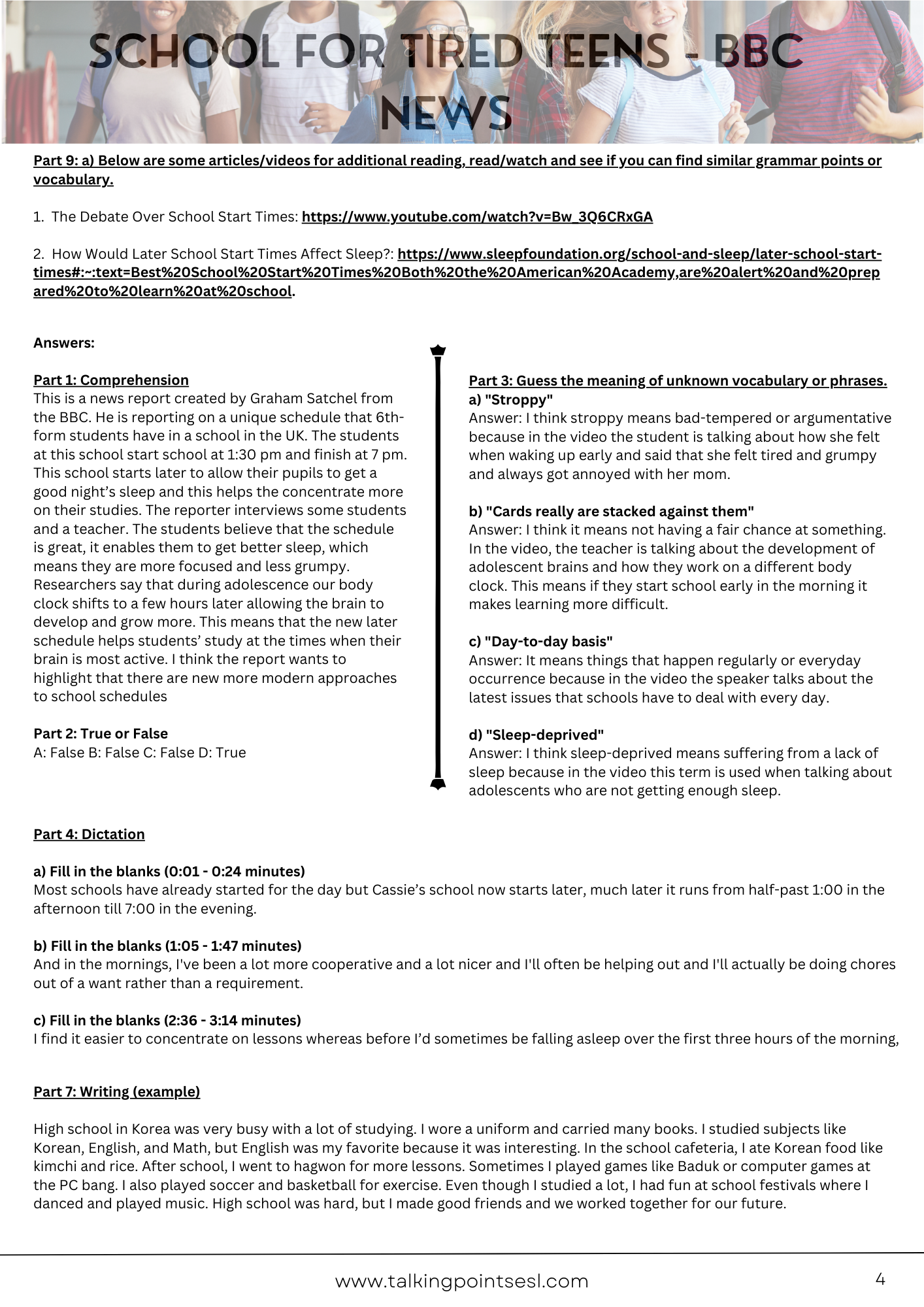 SCHOOL FOR TIRED TEENS - BBC NEWS

Part 9: a) Below are some articles/videos for additional reading, read/watch and see if you can find similar grammar points or vocabulary.

1. The Debate Over School Start Times: https://www.youtube.com/watch?v=Bw_3Q6CRxGA

2. How Would Later School Start Times Affect Sleep?: https://www.sleepfoundation.org/school-and-sleep/later-school-start-times#:~:text=Best%20School%20Start%20Times%20Both%20the%20American%20Academy,are%20alert%20and%20prepared%20to%20learn%20at%20school.

Answers:

Part 1: Comprehension
This is a news report created by Graham Satchel from the BBC. He is reporting on a unique schedule that 6th-form students have in a school in the UK. The students at this school start school at 1:30 pm and finish at 7 pm. This school starts later to allow their pupils to get a good night's sleep and this helps the concentrate more on their studies. The reporter interviews some students and a teacher. The students believe that the schedule is great, it enables them to get better sleep, which means they are more focused and less grumpy. Researchers say that during adolescence our body clock shifts to a few hours later allowing the brain to develop and grow more. This means that the new later schedule helps students' study at the times when their brain is most active. I think the report wants to highlight that there are new more modern approaches to school schedules

Part 2: True or False
A: False B: False C: False D: True

Part 3: Guess the meaning of unknown vocabulary or phrases.
a) "Stroppy"
Answer: I think stroppy means bad-tempered or argumentative because in the video the student is talking about how she felt when waking up early and said that she felt tired and grumpy and always got annoyed with her mom.

b) "Cards really are stacked against them"
Answer: I think it means not having a fair chance at something. In the video, the teacher is talking about the development of adolescent brains and how they work on a different body clock. This means if they start school early in the morning it makes learning more difficult.

c) "Day-to-day basis"
Answer: It means things that happen regularly or everyday occurrence because in the video the speaker talks about the latest issues that schools have to deal with every day.

d) "Sleep-deprived"
Answer: I think sleep-deprived means suffering from a lack of sleep because in the video this term is used when talking about adolescents who are not getting enough sleep.

Part 4: Dictation

a) Fill in the blanks (0:01 - 0:24 minutes)
Most schools have already started for the day but Cassie's school now starts later, much later it runs from half-past 1:00 in the afternoon till 7:00 in the evening.

b) Fill in the blanks (1:05 - 1:47 minutes)
And in the mornings, I've been a lot more cooperative and a lot nicer and I'll often be helping out and I'll actually be doing chores out of a want rather than a requirement.

c) Fill in the blanks (2:36 - 3:14 minutes)
I find it easier to concentrate on lessons whereas before I'd sometimes be falling asleep over the first three hours of the morning,

Part 7: Writing (example)

High school in Korea was very busy with a lot of studying. I wore a uniform and carried many books. I studied subjects like Korean, English, and Math, but English was my favorite because it was interesting. In the school cafeteria, I ate Korean food like kimchi and rice. After school, I went to hagwon for more lessons. Sometimes I played games like Baduk or computer games at the PC bang. I also played soccer and basketball for exercise. Even though I studied a lot, I had fun at school festivals where I danced and played music. High school was hard, but I made good friends and we worked together for our future.

www.talkingpointsesl.com 4